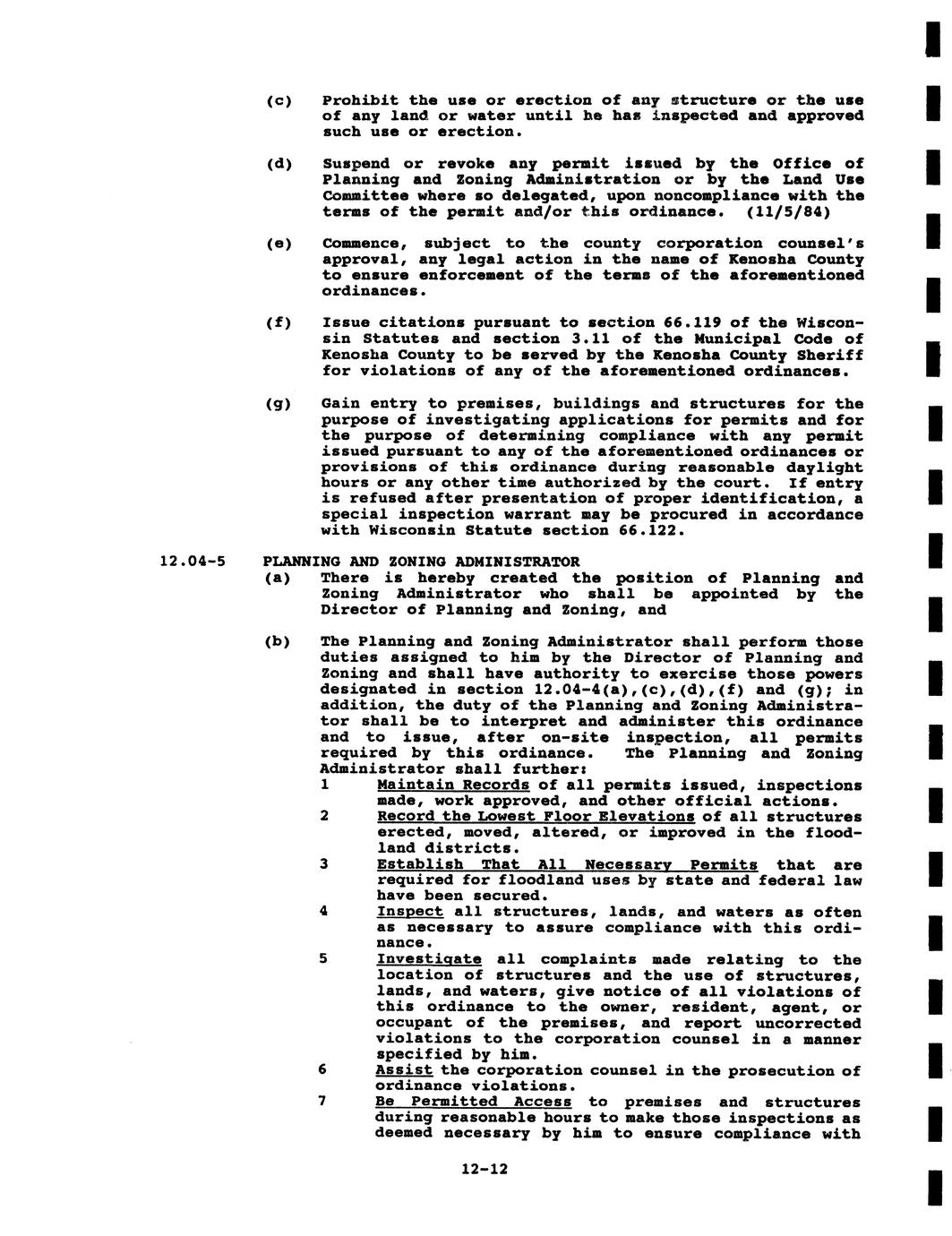 (c) Prohibit the use or erection of any structure or the use of any land or water until he has inspected and approved such use or erection.

(d) Suspend or revoke any permit issued by the Office of Planning and Zoning Administration or by the Land Use Committee where so delegated, upon noncompliance with the terms of the permit and/or this ordinance. (11/5/84)

(e) Commence, subject to the county corporation counsel's approval, any legal action in the name of Kenosha County to ensure enforcement of the terms of the aforementioned ordinances.

(f) Issue citations pursuant to section 66.119 of the Wisconsin Statutes and section 3.11 of the Municipal Code of Kenosha County to be served by the Kenosha County Sheriff for violations of any of the aforementioned ordinances.

(g) Gain entry to premises, buildings and structures for the purpose of investigating applications for permits and for the purpose of determining compliance with any permit issued pursuant to any of the aforementioned ordinances or provisions of this ordinance during reasonable daylight hours or any other time authorized by the court. If entry is refused after presentation of proper identification, a special inspection warrant may be procured in accordance with Wisconsin Statute section 66.122.

12.04-5 PLANNING AND ZONING ADMINISTRATOR
(a) There is hereby created the position of Planning and Zoning Administrator who shall be appointed by the Director of Planning and Zoning, and

(b) The Planning and Zoning Administrator shall perform those duties assigned to him by the Director of Planning and Zoning and shall have authority to exercise those powers designated in section 12.04-4(a),(c),(d),(f) and (g); in addition, the duty of the Planning and Zoning Administrator shall be to interpret and administer this ordinance and to issue, after on-site inspection, all permits required by this ordinance. The Planning and Zoning Administrator shall further:
1 Maintain Records of all permits issued, inspections made, work approved, and other official actions.
2 Record the Lowest Floor Elevations of all structures erected, moved, altered, or improved in the floodland districts.
3 Establish That All Necessary Permits that are required for floodland uses by state and federal law have been secured.
4 Inspect all structures, lands, and waters as often as necessary to assure compliance with this ordinance.
5 Investigate all complaints made relating to the location of structures and the use of structures, lands, and waters, give notice of all violations of this ordinance to the owner, resident, agent, or occupant of the premises, and report uncorrected violations to the corporation counsel in a manner specified by him.
6 Assist the corporation counsel in the prosecution of ordinance violations.
7 Be Permitted Access to premises and structures during reasonable hours to make those inspections as deemed necessary by him to ensure compliance with

12-12